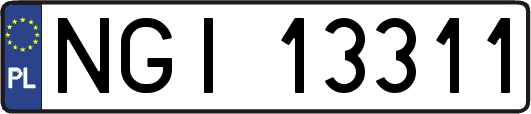 PL
NGI 13311